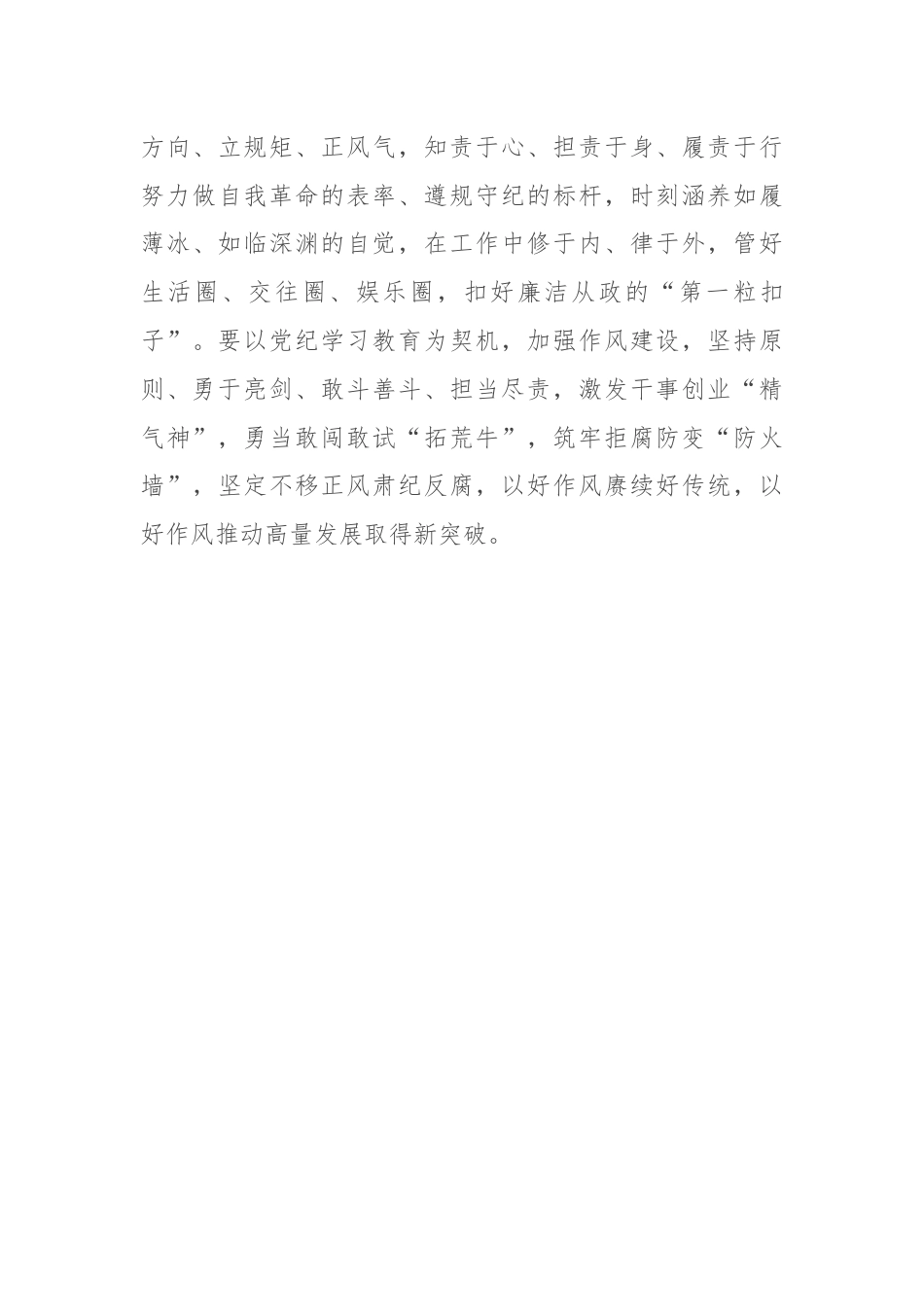 方向、立规矩、正风气，知责于心、担责于身、履责于行努力做自我革命的表率、遵规守纪的标杆，时刻涵养如履薄冰、如临深渊的自觉，在工作中修于内、律于外，管好生活圈、交往圈、娱乐圈，扣好廉洁从政的“第一粒扣子”。要以党纪学习教育为契机，加强作风建设，坚持原则、勇于亮剑、敢斗善斗、担当尽责，激发干事创业“精气神”，勇当敢闯敢试“拓荒牛”，筑牢拒腐防变“防火墙”，坚定不移正风肃纪反腐，以好作风赓续好传统，以好作风推动高量发展取得新突破。